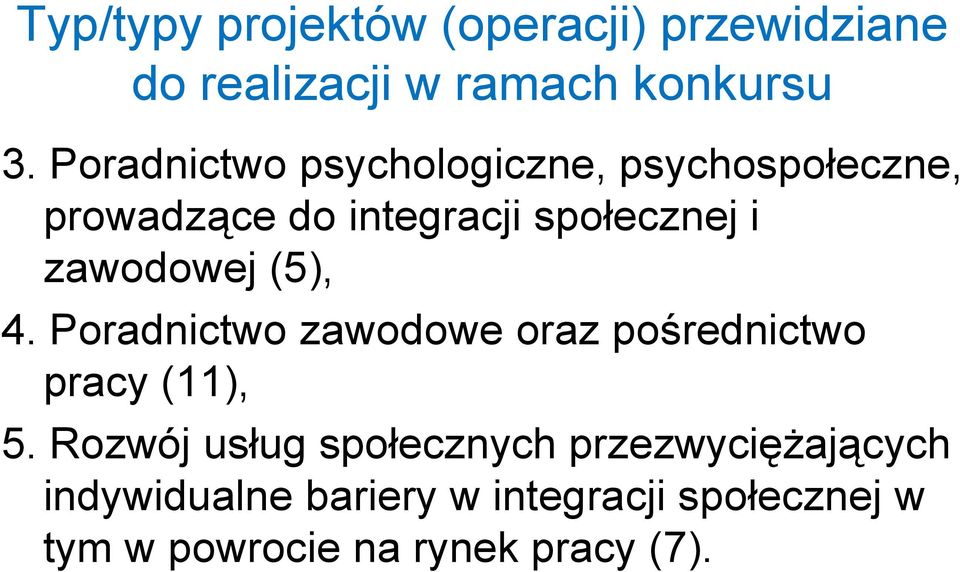 Typ/typy projektów (operacji) przewidziane do realizacji w ramach konkursu

3. Poradnictwo psychologiczne, psychospołeczne, prowadzące do integracji społecznej i zawodowej (5),

4. Poradnictwo zawodowe oraz pośrednictwo pracy (11),

5. Rozwój usług społecznych przezwyciężających indywidualne bariery w integracji społecznej w tym w powrocie na rynek pracy (7).